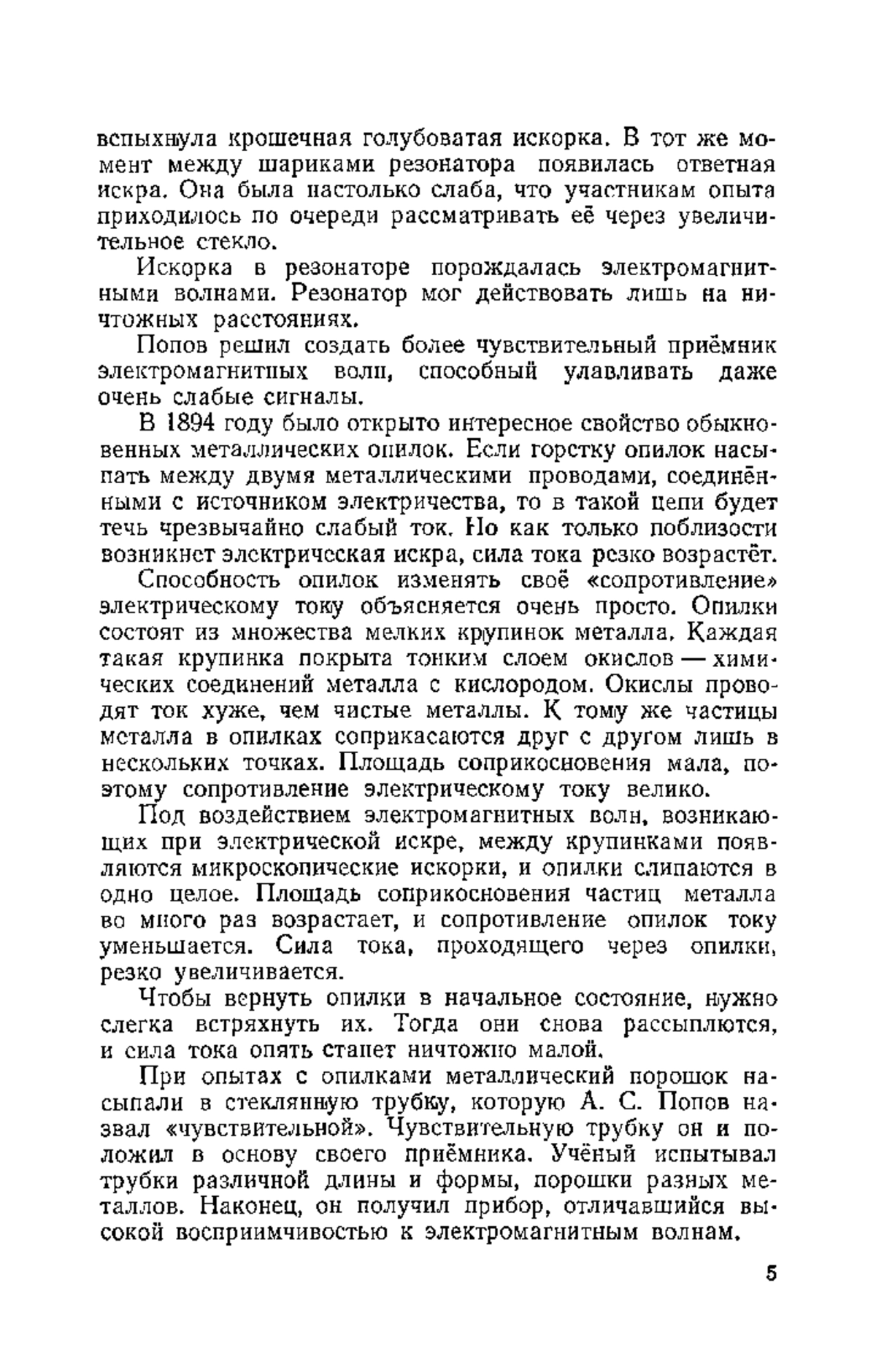 вспыхнула крошечная голубоватая искорка. В тот же момент между шариками резонатора появилась ответная искра. Она была настолько слаба, что участникам опыта приходилось по очереди рассматривать её через увеличительное стекло.

Искорка в резонаторе порождалась электромагнитными волнами. Резонатор мог действовать лишь на ничтожных расстояниях.

Попов решил создать более чувствительный приёмник электромагнитных волн, способный улавливать даже очень слабые сигналы.

В 1894 году было открыто интересное свойство обыкновенных металлических опилок. Если горстку опилок насыпать между двумя металлическими проводами, соединёнными с источником электричества, то в такой цепи будет течь чрезвычайно слабый ток. Но как только поблизости возникнет электрическая искра, сила тока резко возрастёт.

Способность опилок изменять своё «сопротивление» электрическому току объясняется очень просто. Опилки состоят из множества мелких крупинок металла. Каждая такая крупинка покрыта тонким слоем окислов — химических соединений металла с кислородом. Окислы проводят ток хуже, чем чистые металлы. К тому же частицы металла в опилках соприкасаются друг с другом лишь в нескольких точках. Площадь соприкосновения мала, поэтому сопротивление электрическому току велико.

Под воздействием электромагнитных волн, возникающих при электрической искре, между крупинками появляются микроскопические искорки, и опилки слипаются в одно целое. Площадь соприкосновения частиц металла во много раз возрастает, и сопротивление опилок току уменьшается. Сила тока, проходящего через опилки, резко увеличивается.

Чтобы вернуть опилки в начальное состояние, нужно слегка встряхнуть их. Тогда они снова рассыплются, и сила тока опять станет ничтожно малой.

При опытах с опилками металлический порошок насыпали в стеклянную трубку, которую А. С. Попов назвал «чувствительной». Чувствительную трубку он и положил в основу своего приёмника. Учёный испытывал трубки различной длины и формы, порошки разных металлов. Наконец, он получил прибор, отличавшийся высокой восприимчивостью к электромагнитным волнам.

5